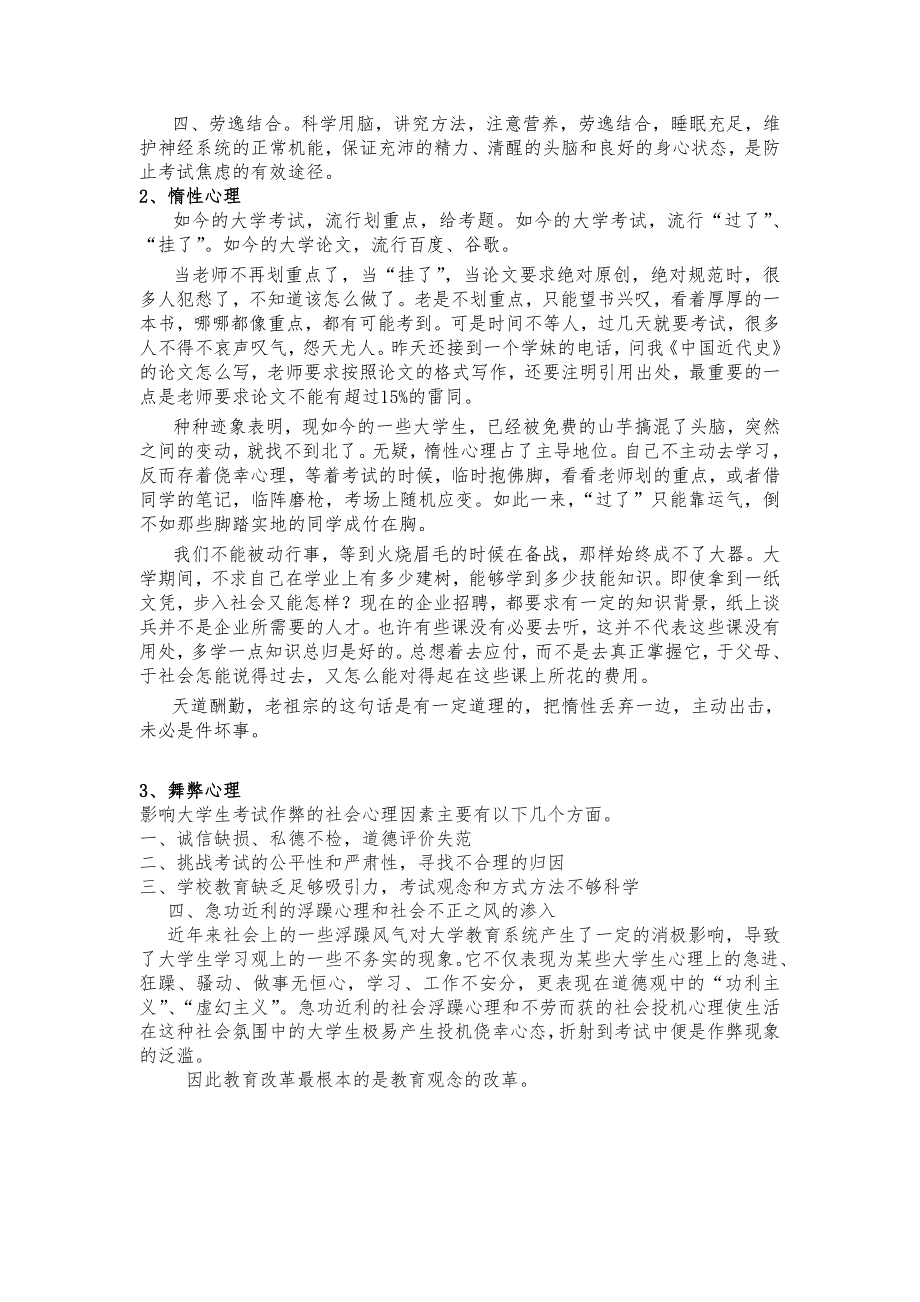 四、劳逸结合。科学用脑，讲究方法，注意营养，劳逸结合，睡眠充足，维护神经系统的正常机能，保证充沛的精力、清醒的头脑和良好的身心状态，是防止考试焦虑的有效途径。

2、惰性心理

如今的大学考试，流行划重点，给考题。如今的大学考试，流行“过了”、“挂了”。如今的大学论文，流行百度、谷歌。

当老师不再划重点了，当“挂了”，当论文要求绝对原创，绝对规范时，很多人犯愁了，不知道该怎么做了。老是不划重点，只能望书兴叹，看着厚厚的一本书，哪哪都像重点，都有可能考到。可是时间不等人，过几天就要考试，很多人不得不哀声叹气，怨天尤人。昨天还接到一个学妹的电话，问我《中国近代史》的论文怎么写，老师要求按照论文的格式写作，还要注明引用出处，最重要的一点是老师要求论文不能有超过15%的雷同。

种种迹象表明，现如今的一些大学生，已经被免费的山芋搞混了头脑，突然之间的变动，就找不到北了。无疑，惰性心理占了主导地位。自己不主动去学习，反而存着侥幸心理，等着考试的时候，临时抱佛脚，看看老师划的重点，或者借同学的笔记，临阵磨枪，考场上随机应变。如此一来，“过了”只能靠运气，倒不如那些脚踏实地的同学成竹在胸。

我们不能被动行事，等到火烧眉毛的时候在备战，那样始终成不了大器。大学期间，不求自己在学业上有多少建树，能够学到多少技能知识。即使拿到一纸文凭，步入社会又能怎样？现在的企业招聘，都要求有一定的知识背景，纸上谈兵并不是企业所需要的人才。也许有些课没有必要去听，这并不代表这些课没有用处，多学一点知识总归是好的。总想着去应付，而不是去真正掌握它，于父母、于社会怎能说得过去，又怎么能对得起在这些课上所花的费用。

天道酬勤，老祖宗的这句话是有一定道理的，把惰性丢弃一边，主动出击，未必是件坏事。

3、舞弊心理

影响大学生考试作弊的社会心理因素主要有以下几个方面。

一、诚信缺损、私德不检，道德评价失范

二、挑战考试的公平性和严肃性，寻找不合理的归因

三、学校教育缺乏足够吸引力，考试观念和方式方法不够科学

四、急功近利的浮躁心理和社会不正之风的渗入

近年来社会上的一些浮躁风气对大学教育系统产生了一定的消极影响，导致了大学生学习观上的一些不务实的现象。它不仅表现为某些大学生心理上的急进、狂躁、骚动、做事无恒心，学习、工作不安分，更表现在道德观中的“功利主义”、“虚幻主义”。急功近利的社会浮躁心理和不劳而获的社会投机心理使生活在这种社会氛围中的大学生极易产生投机侥幸心态，折射到考试中便是作弊现象的泛滥。

因此教育改革最根本的是教育观念的改革。